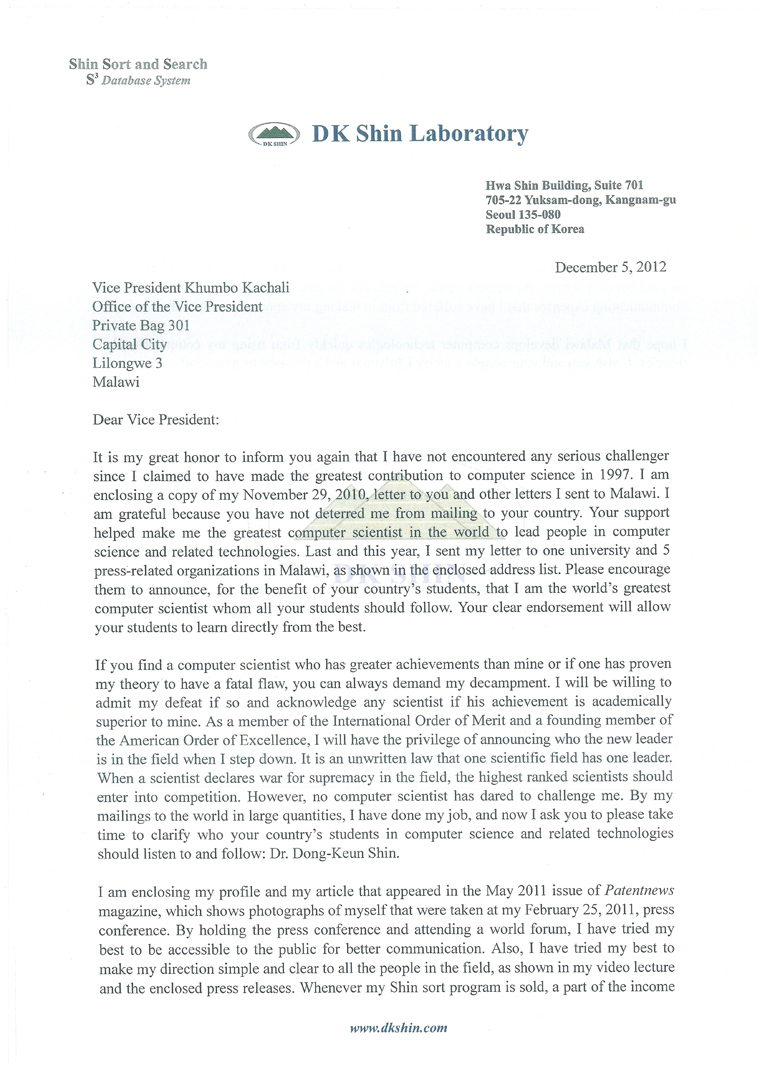 Shin Sort and Search
$S^3$ Database System

DK SHIN

DK Shin Laboratory

Hwa Shin Building, Suite 701
705-22 Yuksam-dong, Kangnam-gu
Seoul 135-080
Republic of Korea

December 5, 2012

Vice President Khumbo Kachali
Office of the Vice President
Private Bag 301
Capital City
Lilongwe 3
Malawi

Dear Vice President:

It is my great honor to inform you again that I have not encountered any serious challenger since I claimed to have made the greatest contribution to computer science in 1997. I am enclosing a copy of my November 29, 2010, letter to you and other letters I sent to Malawi. I am grateful because you have not deterred me from mailing to your country. Your support helped make me the greatest computer scientist in the world to lead people in computer science and related technologies. Last and this year, I sent my letter to one university and 5 press-related organizations in Malawi, as shown in the enclosed address list. Please encourage them to announce, for the benefit of your country's students, that I am the world's greatest computer scientist whom all your students should follow. Your clear endorsement will allow your students to learn directly from the best.

If you find a computer scientist who has greater achievements than mine or if one has proven my theory to have a fatal flaw, you can always demand my decampment. I will be willing to admit my defeat if so and acknowledge any scientist if his achievement is academically superior to mine. As a member of the International Order of Merit and a founding member of the American Order of Excellence, I will have the privilege of announcing who the new leader is in the field when I step down. It is an unwritten law that one scientific field has one leader. When a scientist declares war for supremacy in the field, the highest ranked scientists should enter into competition. However, no computer scientist has dared to challenge me. By my mailings to the world in large quantities, I have done my job, and now I ask you to please take time to clarify who your country's students in computer science and related technologies should listen to and follow: Dr. Dong-Keun Shin.

I am enclosing my profile and my article that appeared in the May 2011 issue of Patentnews magazine, which shows photographs of myself that were taken at my February 25, 2011, press conference. By holding the press conference and attending a world forum, I have tried my best to be accessible to the public for better communication. Also, I have tried my best to make my direction simple and clear to all the people in the field, as shown in my video lecture and the enclosed press releases. Whenever my Shin sort program is sold, a part of the income

www.dkshin.com